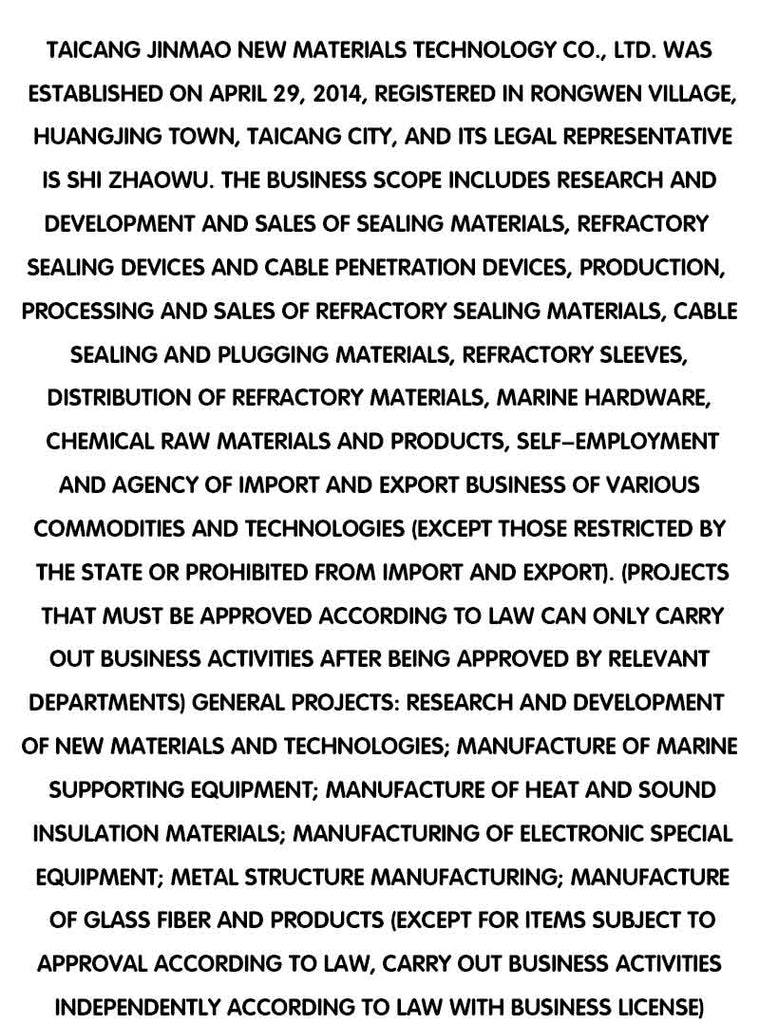 TAICANG JINMAO NEW MATERIALS TECHNOLOGY CO., LTD. WAS ESTABLISHED ON APRIL 29, 2014, REGISTERED IN RONGWEN VILLAGE, HUANGJING TOWN, TAICANG CITY, AND ITS LEGAL REPRESENTATIVE IS SHI ZHAOWU. THE BUSINESS SCOPE INCLUDES RESEARCH AND DEVELOPMENT AND SALES OF SEALING MATERIALS, REFRACTORY SEALING DEVICES AND CABLE PENETRATION DEVICES, PRODUCTION, PROCESSING AND SALES OF REFRACTORY SEALING MATERIALS, CABLE SEALING AND PLUGGING MATERIALS, REFRACTORY SLEEVES, DISTRIBUTION OF REFRACTORY MATERIALS, MARINE HARDWARE, CHEMICAL RAW MATERIALS AND PRODUCTS, SELF-EMPLOYMENT AND AGENCY OF IMPORT AND EXPORT BUSINESS OF VARIOUS COMMODITIES AND TECHNOLOGIES (EXCEPT THOSE RESTRICTED BY THE STATE OR PROHIBITED FROM IMPORT AND EXPORT). (PROJECTS THAT MUST BE APPROVED ACCORDING TO LAW CAN ONLY CARRY OUT BUSINESS ACTIVITIES AFTER BEING APPROVED BY RELEVANT DEPARTMENTS) GENERAL PROJECTS: RESEARCH AND DEVELOPMENT OF NEW MATERIALS AND TECHNOLOGIES; MANUFACTURE OF MARINE SUPPORTING EQUIPMENT; MANUFACTURE OF HEAT AND SOUND INSULATION MATERIALS; MANUFACTURING OF ELECTRONIC SPECIAL EQUIPMENT; METAL STRUCTURE MANUFACTURING; MANUFACTURE OF GLASS FIBER AND PRODUCTS (EXCEPT FOR ITEMS SUBJECT TO APPROVAL ACCORDING TO LAW, CARRY OUT BUSINESS ACTIVITIES INDEPENDENTLY ACCORDING TO LAW WITH BUSINESS LICENSE)